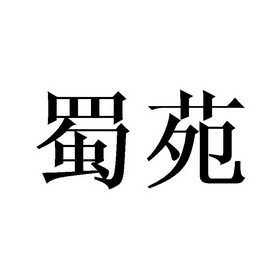 蜀苑